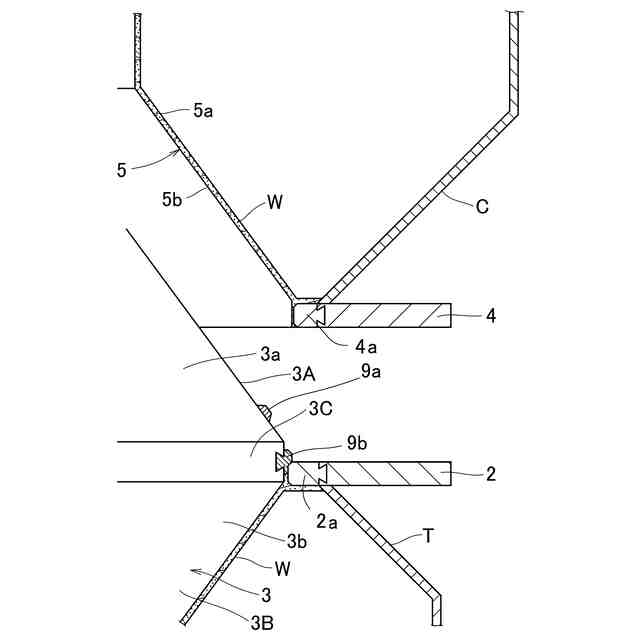 5a
5
5b
W
C
4
4a
3a
3A
9a
3C
9b
2
2a
3b
T
W
3
3B